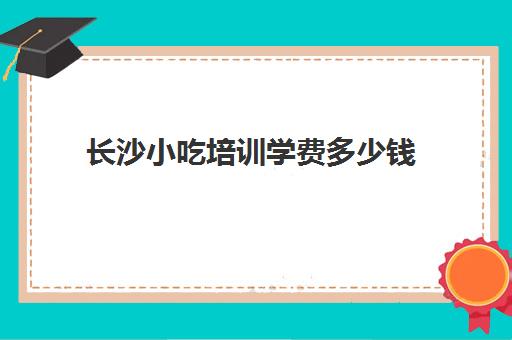 长沙小吃培训学费多少钱